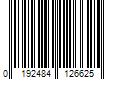 0 192484 126625